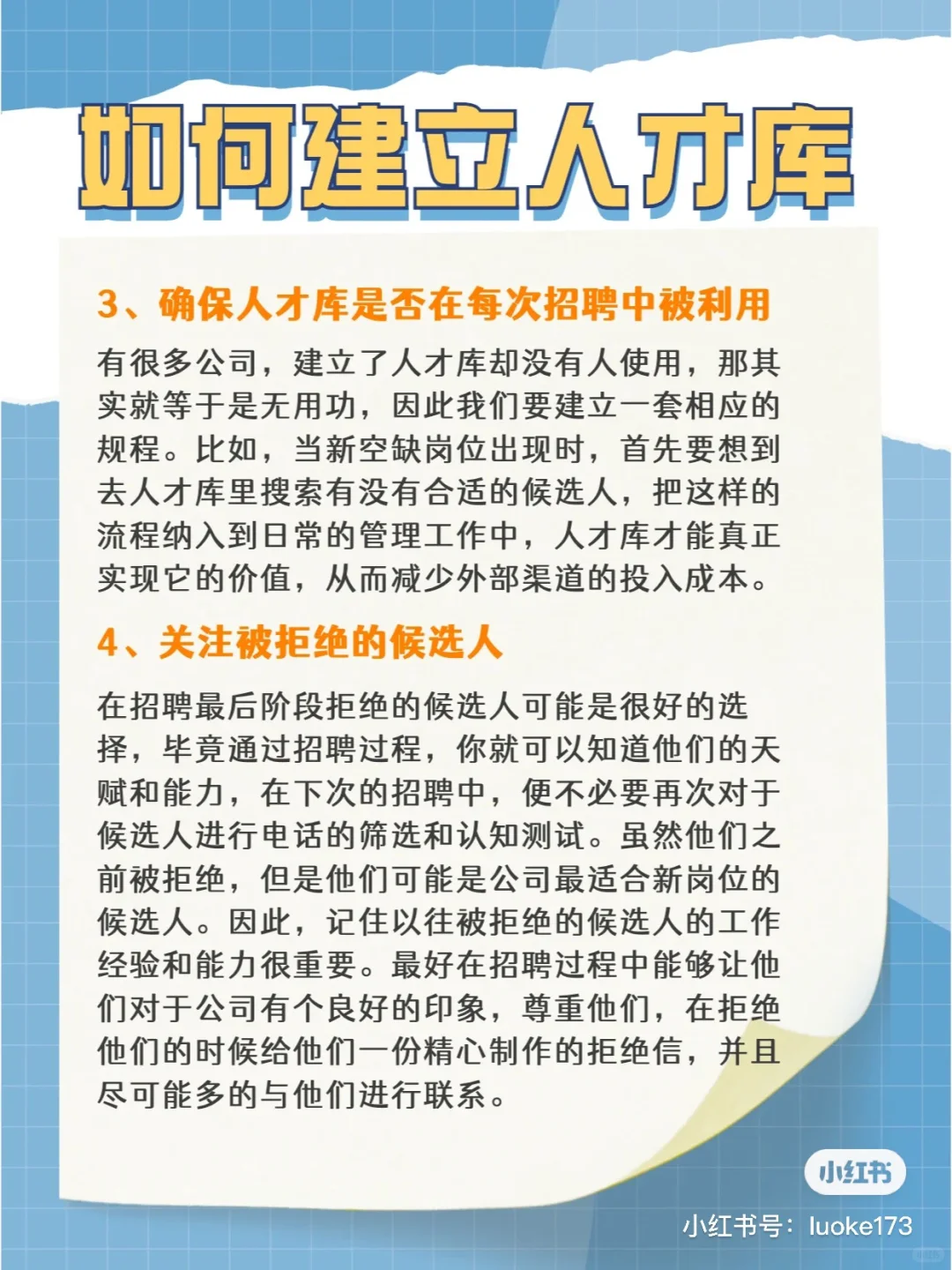 如何建立人才库

3、确保人才库是否在每次招聘中被利用

有很多公司，建立了人才库却没有人使用，那其实就等于是无用功，因此我们要建立一套相应的规程。比如，当新空缺岗位出现时，首先要想到去人才库里搜索有没有合适的候选人，把这样的流程纳入到日常的管理工作中，人才库才能真正实现它的价值，从而减少外部渠道的投入成本。

4、关注被拒绝的候选人

在招聘最后阶段拒绝的候选人可能是很好的选择，毕竟通过招聘过程，你就可以知道他们的天赋和能力，在下次的招聘中，便不必要再次对于候选人进行电话的筛选和认知测试。虽然他们之前被拒绝，但是他们可能是公司最适合新岗位的候选人。因此，记住以往被拒绝的候选人的工作经验和能力很重要。最好在招聘过程中能够让他们对于公司有个良好的印象，尊重他们，在拒绝他们的时候给他们一份精心制作的拒绝信，并且尽可能多的与他们进行联系。

小红书

小红书号：luoke173